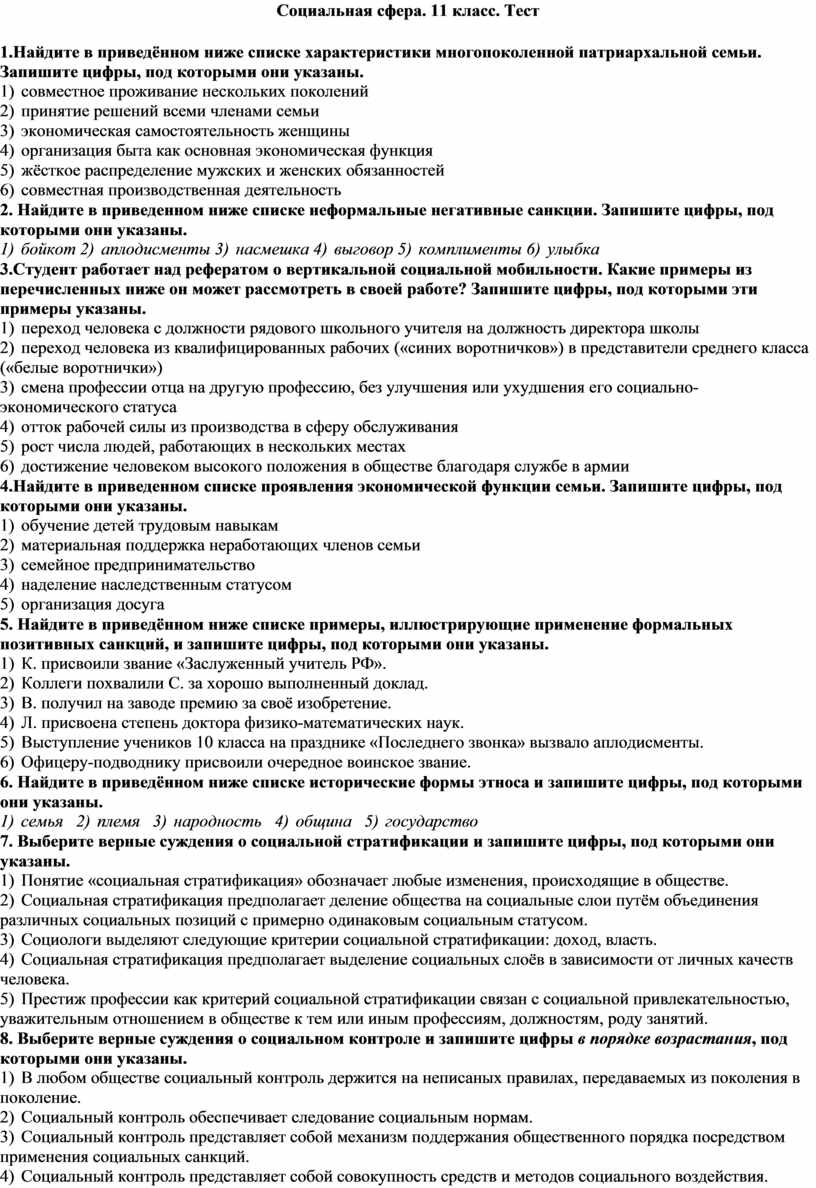 Социальная сфера. 11 класс. Тест

1.Найдите в приведённом ниже списке характеристики многопоколенной патриархальной семьи. Запишите цифры, под которыми они указаны.
1) совместное проживание нескольких поколений
2) принятие решений всеми членами семьи
3) экономическая самостоятельность женщины
4) организация быта как основная экономическая функция
5) жёсткое распределение мужских и женских обязанностей
6) совместная производственная деятельность
2. Найдите в приведенном ниже списке неформальные негативные санкции. Запишите цифры, под которыми они указаны.
1) бойкот 2) аплодисменты 3) насмешка 4) выговор 5) комплименты 6) улыбка
3.Студент работает над рефератом о вертикальной социальной мобильности. Какие примеры из перечисленных ниже он может рассмотреть в своей работе? Запишите цифры, под которыми эти примеры указаны.
1) переход человека с должности рядового школьного учителя на должность директора школы
2) переход человека из квалифицированных рабочих («синих воротничков») в представители среднего класса («белые воротнички»)
3) смена профессии отца на другую профессию, без улучшения или ухудшения его социально-экономического статуса
4) отток рабочей силы из производства в сферу обслуживания
5) рост числа людей, работающих в нескольких местах
6) достижение человеком высокого положения в обществе благодаря службе в армии
4.Найдите в приведенном списке проявления экономической функции семьи. Запишите цифры, под которыми они указаны.
1) обучение детей трудовым навыкам
2) материальная поддержка неработающих членов семьи
3) семейное предпринимательство
4) наделение наследственным статусом
5) организация досуга
5. Найдите в приведённом ниже списке примеры, иллюстрирующие применение формальных позитивных санкций, и запишите цифры, под которыми они указаны.
1) К. присвоили звание «Заслуженный учитель РФ».
2) Коллеги похвалили С. за хорошо выполненный доклад.
3) В. получил на заводе премию за своё изобретение.
4) Л. присвоена степень доктора физико-математических наук.
5) Выступление учеников 10 класса на празднике «Последнего звонка» вызвало аплодисменты.
6) Офицеру-подводнику присвоили очередное воинское звание.
6. Найдите в приведённом ниже списке исторические формы этноса и запишите цифры, под которыми они указаны.
1) семья 2) племя 3) народность 4) община 5) государство
7. Выберите верные суждения о социальной стратификации и запишите цифры, под которыми они указаны.
1) Понятие «социальная стратификация» обозначает любые изменения, происходящие в обществе.
2) Социальная стратификация предполагает деление общества на социальные слои путём объединения различных социальных позиций с примерно одинаковым социальным статусом.
3) Социологи выделяют следующие критерии социальной стратификации: доход, власть.
4) Социальная стратификация предполагает выделение социальных слоёв в зависимости от личных качеств человека.
5) Престиж профессии как критерий социальной стратификации связан с социальной привлекательностью, уважительным отношением в обществе к тем или иным профессиям, должностям, роду занятий.
8. Выберите верные суждения о социальном контроле и запишите цифры в порядке возрастания, под которыми они указаны.
1) В любом обществе социальный контроль держится на неписаных правилах, передаваемых из поколения в поколение.
2) Социальный контроль обеспечивает следование социальным нормам.
3) Социальный контроль представляет собой механизм поддержания общественного порядка посредством применения социальных санкций.
4) Социальный контроль представляет собой совокупность средств и методов социального воздействия.